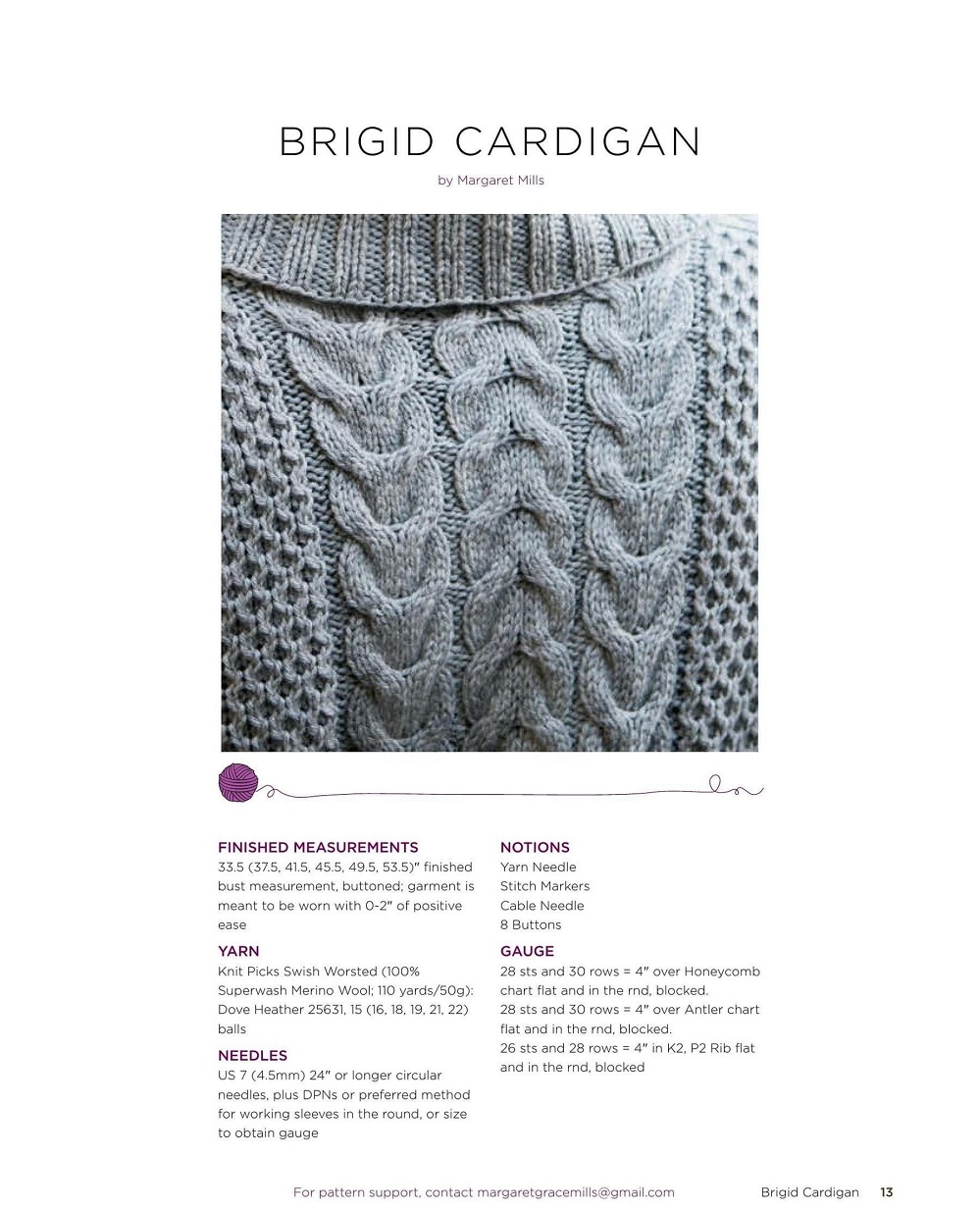 BRIGID CARDIGAN

by Margaret Mills

FINISHED MEASUREMENTS
33.5 (37.5, 41.5, 45.5, 49.5, 53.5)" finished bust measurement, buttoned; garment is meant to be worn with 0-2" of positive ease

YARN
Knit Picks Swish Worsted (100% Superwash Merino Wool; 110 yards/50g): Dove Heather 25631, 15 (16, 18, 19, 21, 22) balls

NEEDLES
US 7 (4.5mm) 24" or longer circular needles, plus DPNs or preferred method for working sleeves in the round, or size to obtain gauge

NOTIONS
Yarn Needle
Stitch Markers
Cable Needle
8 Buttons

GAUGE
28 sts and 30 rows = 4" over Honeycomb chart flat and in the rnd, blocked.
28 sts and 30 rows = 4" over Antler chart flat and in the rnd, blocked.
26 sts and 28 rows = 4" in K2, P2 Rib flat and in the rnd, blocked

For pattern support, contact margaretgracemills@gmail.com

Brigid Cardigan 13